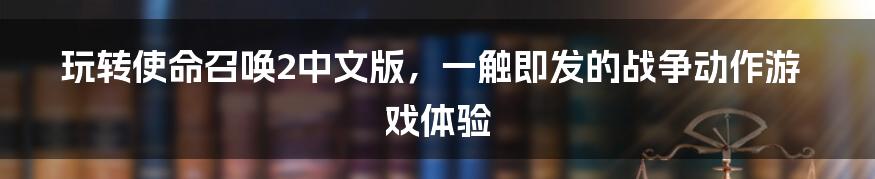 玩转使命召唤2中文版，一触即发的战争动作游戏体验